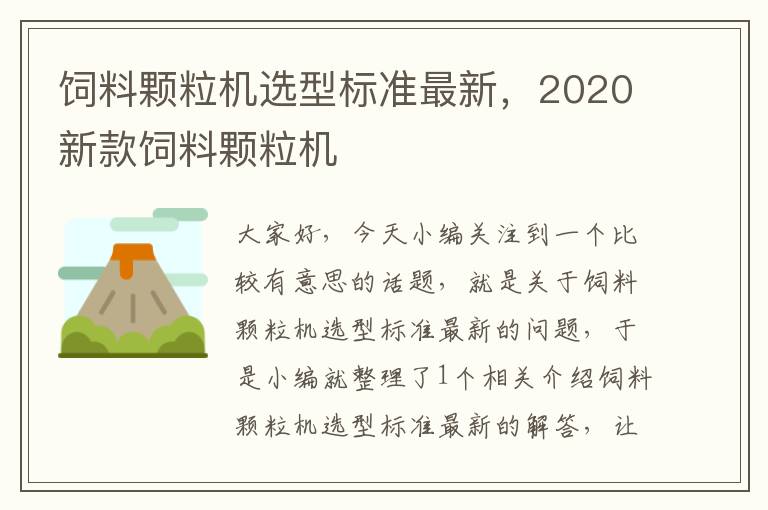 饲料颗粒机选型标准最新，2020新款饲料颗粒机

大家好，今天小编关注到一个比较有意思的话题，就是关于饲料颗粒机选型标准最新的问题，于是小编就整理了1个相关介绍饲料颗粒机选型标准最新的解答，让